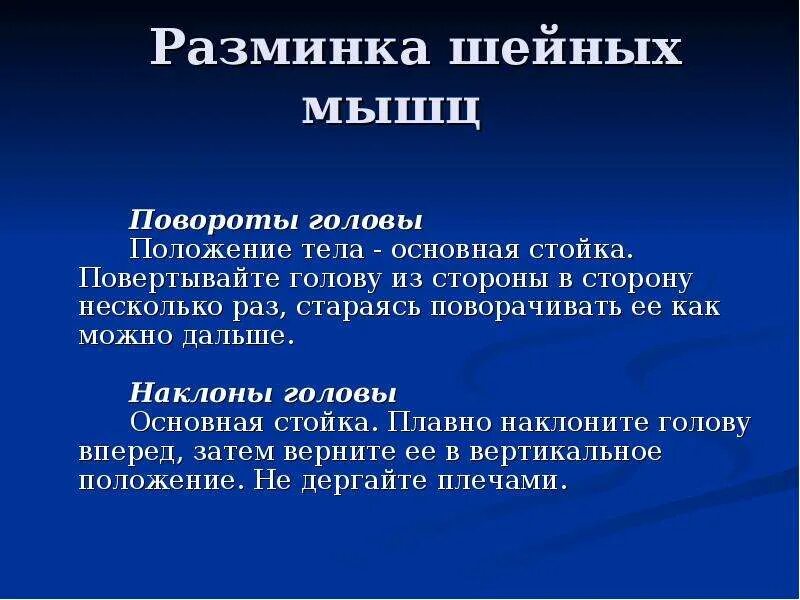 Разминка шейных мышц

Повороты головы
Положение тела - основная стойка. Повертывайте голову из стороны в сторону несколько раз, стараясь поворачивать ее как можно дальше.

Наклоны головы
Основная стойка. Плавно наклоните голову вперед, затем верните ее в вертикальное положение. Не дергайте плечами.